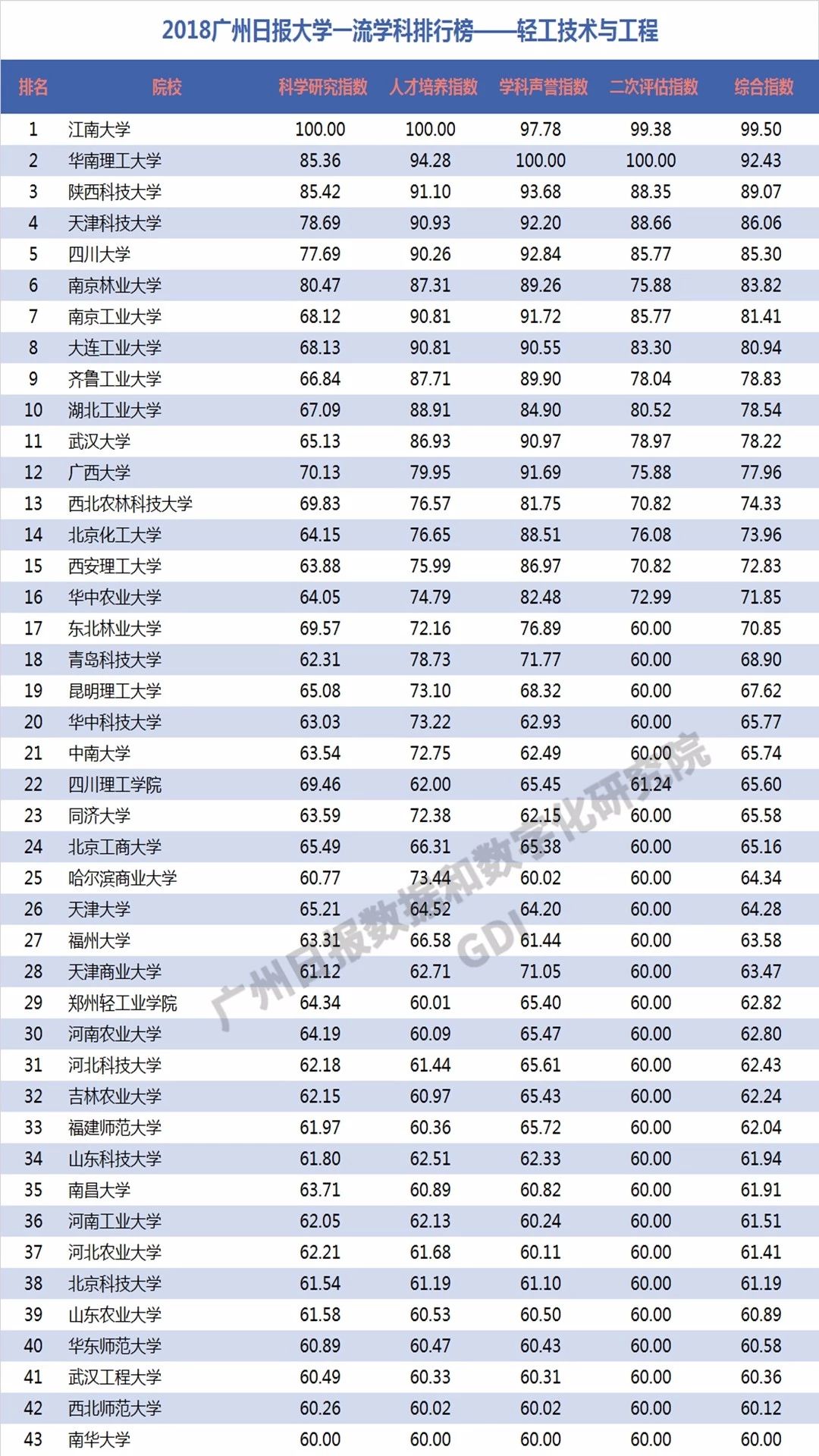 2018广州日报大学一流学科排行榜——轻工技术与工程

| 排名 | 院校 | 科学研究指数 | 人才培养指数 | 学科声誉指数 | 二次评估指数 | 综合指数 |
|---|---|---|---|---|---|---|
| 1 | 江南大学 | 100.00 | 100.00 | 97.78 | 99.38 | 99.50 |
| 2 | 华南理工大学 | 85.36 | 94.28 | 100.00 | 100.00 | 92.43 |
| 3 | 陕西科技大学 | 85.42 | 91.10 | 93.68 | 88.35 | 89.07 |
| 4 | 天津科技大学 | 78.69 | 90.93 | 92.20 | 88.66 | 86.06 |
| 5 | 四川大学 | 77.69 | 90.26 | 92.84 | 85.77 | 85.30 |
| 6 | 南京林业大学 | 80.47 | 87.31 | 89.26 | 75.88 | 83.82 |
| 7 | 南京工业大学 | 68.12 | 90.81 | 91.72 | 85.77 | 81.41 |
| 8 | 大连工业大学 | 68.13 | 90.81 | 90.55 | 83.30 | 80.94 |
| 9 | 齐鲁工业大学 | 66.84 | 87.71 | 89.90 | 78.04 | 78.83 |
| 10 | 湖北工业大学 | 67.09 | 88.91 | 84.90 | 80.52 | 78.54 |
| 11 | 武汉大学 | 65.13 | 86.93 | 90.97 | 78.97 | 78.22 |
| 12 | 广西大学 | 70.13 | 79.95 | 91.69 | 75.88 | 77.96 |
| 13 | 西北农林科技大学 | 69.83 | 76.57 | 81.75 | 70.82 | 74.33 |
| 14 | 北京化工大学 | 64.15 | 76.65 | 88.51 | 76.08 | 73.96 |
| 15 | 西安理工大学 | 63.88 | 75.99 | 86.97 | 70.82 | 72.83 |
| 16 | 华中农业大学 | 64.05 | 74.79 | 82.48 | 72.99 | 71.85 |
| 17 | 东北林业大学 | 69.57 | 72.16 | 76.89 | 60.00 | 70.85 |
| 18 | 青岛科技大学 | 62.31 | 78.73 | 71.77 | 60.00 | 68.90 |
| 19 | 昆明理工大学 | 65.08 | 73.10 | 68.32 | 60.00 | 67.62 |
| 20 | 华中科技大学 | 63.03 | 73.22 | 62.93 | 60.00 | 65.77 |
| 21 | 中南大学 | 63.54 | 72.75 | 62.49 | 60.00 | 65.74 |
| 22 | 四川理工学院 | 69.46 | 62.00 | 65.45 | 61.24 | 65.60 |
| 23 | 同济大学 | 63.59 | 72.38 | 62.15 | 60.00 | 65.58 |
| 24 | 北京工商大学 | 65.49 | 66.31 | 65.38 | 60.00 | 65.16 |
| 25 | 哈尔滨商业大学 | 60.77 | 73.44 | 60.02 | 60.00 | 64.34 |
| 26 | 天津大学 | 65.21 | 64.52 | 64.20 | 60.00 | 64.28 |
| 27 | 福州大学 | 63.31 | 66.58 | 61.44 | 60.00 | 63.58 |
| 28 | 天津商业大学 | 61.12 | 62.71 | 71.05 | 60.00 | 63.47 |
| 29 | 郑州轻工业学院 | 64.34 | 60.01 | 65.40 | 60.00 | 62.82 |
| 30 | 河南农业大学 | 64.19 | 60.09 | 65.47 | 60.00 | 62.80 |
| 31 | 河北科技大学 | 62.18 | 61.44 | 65.61 | 60.00 | 62.43 |
| 32 | 吉林农业大学 | 62.15 | 60.97 | 65.43 | 60.00 | 62.24 |
| 33 | 福建师范大学 | 61.97 | 60.36 | 65.72 | 60.00 | 62.04 |
| 34 | 山东科技大学 | 61.80 | 62.51 | 62.33 | 60.00 | 61.94 |
| 35 | 南昌大学 | 63.71 | 60.89 | 60.82 | 60.00 | 61.91 |
| 36 | 河南工业大学 | 62.05 | 62.13 | 60.24 | 60.00 | 61.51 |
| 37 | 河北农业大学 | 62.21 | 61.68 | 60.11 | 60.00 | 61.41 |
| 38 | 北京科技大学 | 61.54 | 61.19 | 61.10 | 60.00 | 61.19 |
| 39 | 山东农业大学 | 61.58 | 60.53 | 60.50 | 60.00 | 60.89 |
| 40 | 华东师范大学 | 60.89 | 60.47 | 60.43 | 60.00 | 60.58 |
| 41 | 武汉工程大学 | 60.49 | 60.33 | 60.31 | 60.00 | 60.36 |
| 42 | 西北师范大学 | 60.26 | 60.02 | 60.02 | 60.00 | 60.12 |
| 43 | 南华大学 | 60.00 | 60.00 | 60.00 | 60.00 | 60.00 |

广州日报数据和数字化研究院 GDI